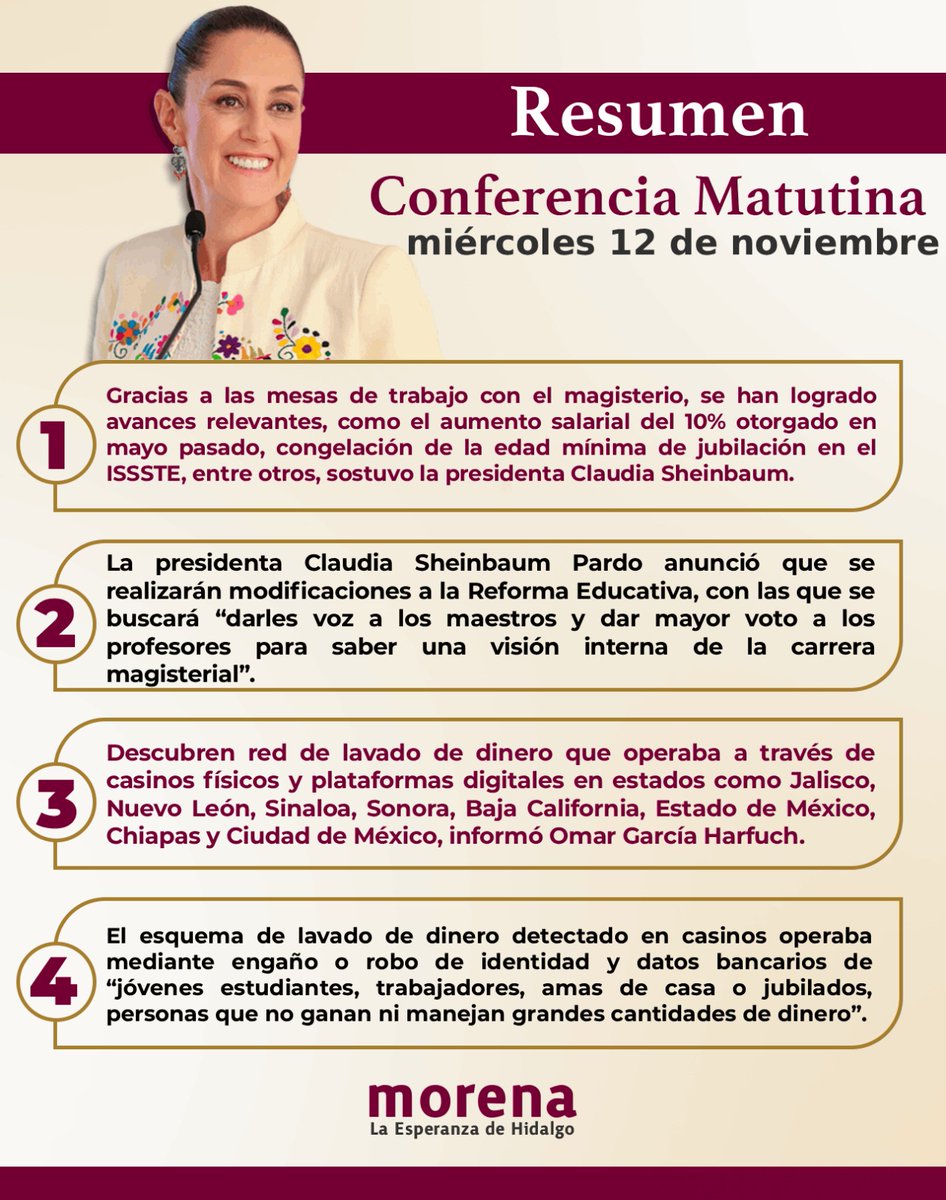 Resumen

Conferencia Matutina

miércoles 12 de noviembre

1

Gracias a las mesas de trabajo con el magisterio, se han logrado avances relevantes, como el aumento salarial del 10% otorgado en mayo pasado, congelación de la edad mínima de jubilación en el ISSSTE, entre otros, sostuvo la presidenta Claudia Sheinbaum.

2

La presidenta Claudia Sheinbaum Pardo anunció que se realizarán modificaciones a la Reforma Educativa, con las que se buscará “darles voz a los maestros y dar mayor voto a los profesores para saber una visión interna de la carrera magisterial”.

3

Descubren red de lavado de dinero que operaba a través de casinos físicos y plataformas digitales en estados como Jalisco, Nuevo León, Sinaloa, Sonora, Baja California, Estado de México, Chiapas y Ciudad de México, informó Omar García Harfuch.

4

El esquema de lavado de dinero detectado en casinos operaba mediante engaño o robo de identidad y datos bancarios de “jóvenes estudiantes, trabajadores, amas de casa o jubilados, personas que no ganan ni manejan grandes cantidades de dinero”.

morena
La Esperanza de Hidalgo